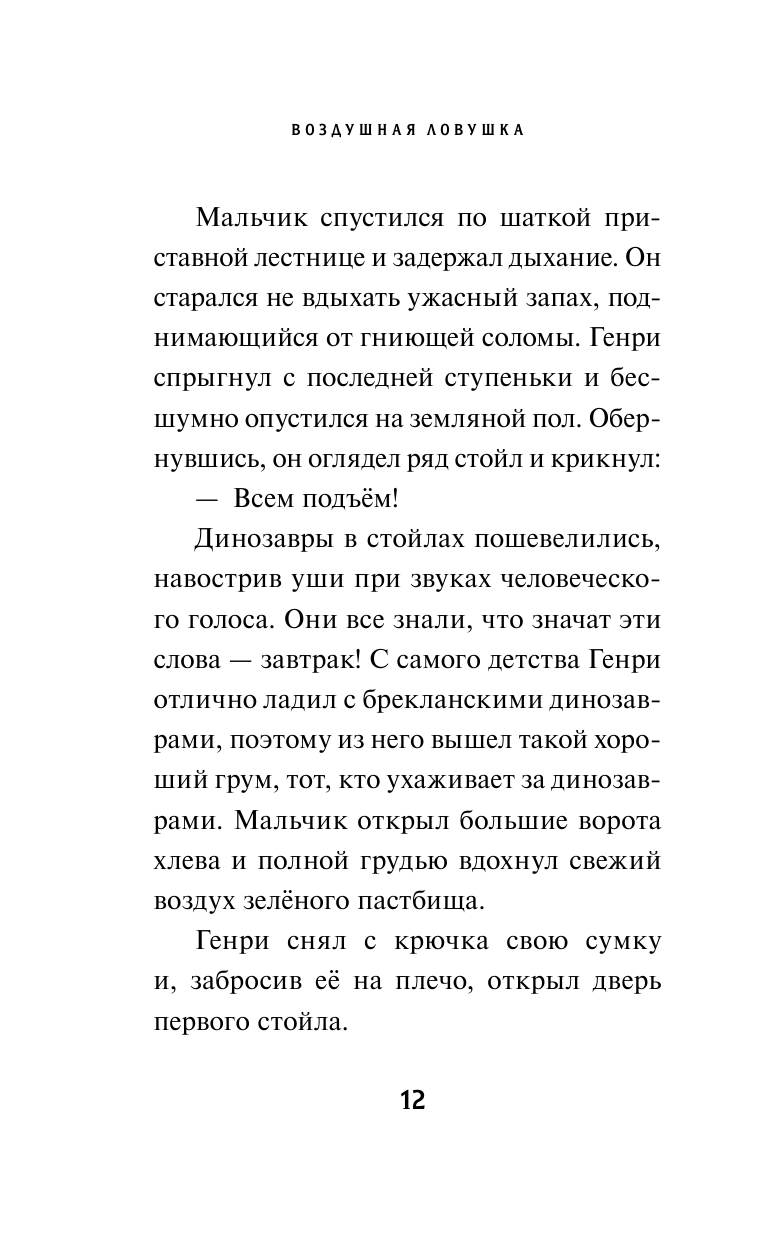 ВОЗДУШНАЯ ЛОВУШКА

Мальчик спустился по шаткой приставной лестнице и задержал дыхание. Он старался не вдыхать ужасный запах, поднимающийся от гниющей соломы. Генри спрыгнул с последней ступеньки и бесшумно опустился на земляной пол. Обернувшись, он оглядел ряд стойл и крикнул:

— Всем подъём!

Динозавры в стойлах пошевелились, навострив уши при звуках человеческого голоса. Они все знали, что значат эти слова — завтрак! С самого детства Генри отлично ладил с брекланскими динозаврами, поэтому из него вышел такой хороший грум, тот, кто ухаживает за динозаврами. Мальчик открыл большие ворота хлева и полной грудью вдохнул свежий воздух зелёного пастбища.

Генри снял с крючка свою сумку и, забросив её на плечо, открыл дверь первого стойла.

12